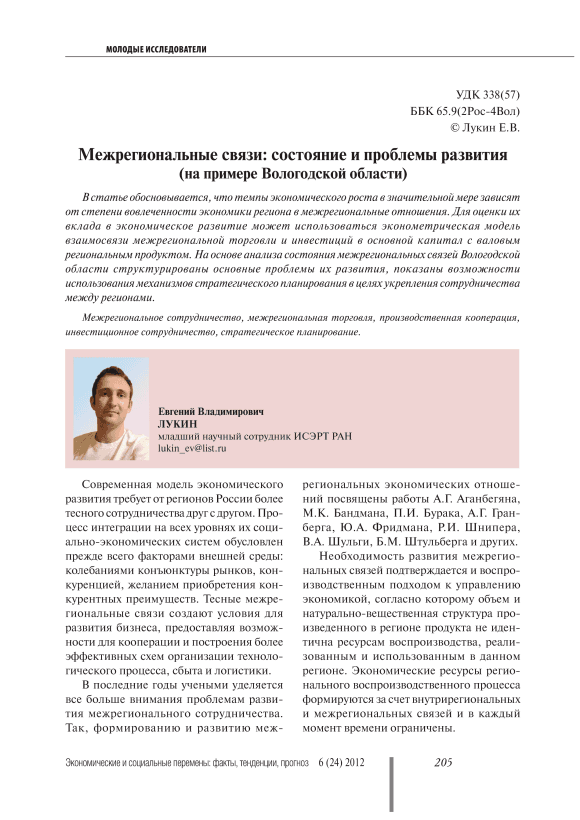 МОЛОДЫЕ ИССЛЕДОВАТЕЛИ

УДК 338(57)
ББК 65.9(2Рос-4Вол)
© Лукин Е.В.

Межрегиональные связи: состояние и проблемы развития
(на примере Вологодской области)

В статье обосновывается, что темпы экономического роста в значительной мере зависят от степени вовлеченности экономики региона в межрегиональные отношения. Для оценки их вклада в экономическое развитие может использоваться эконометрическая модель взаимосвязи межрегиональной торговли и инвестиций в основной капитал с валовым региональным продуктом. На основе анализа состояния межрегиональных связей Вологодской области структурированы основные проблемы их развития, показаны возможности использования механизмов стратегического планирования в целях укрепления сотрудничества между регионами.

Межрегиональное сотрудничество, межрегиональная торговля, производственная кооперация, инвестиционное сотрудничество, стратегическое планирование.

Евгений Владимирович
ЛУКИН
младший научный сотрудник ИСЭРТ РАН
lukin_ev@list.ru

Современная модель экономического развития требует от регионов России более тесного сотрудничества друг с другом. Процесс интеграции на всех уровнях их социально-экономических систем обусловлен прежде всего факторами внешней среды: колебаниями конъюнктуры рынков, конкуренцией, желанием приобретения конкурентных преимуществ. Тесные межрегиональные связи создают условия для развития бизнеса, предоставляя возможности для кооперации и построения более эффективных схем организации технологического процесса, сбыта и логистики.

В последние годы учеными уделяется все больше внимания проблемам развития межрегионального сотрудничества. Так, формированию и развитию межрегиональных экономических отношений посвящены работы А.Г. Аганбегяна, М.К. Бандмана, П.И. Бурака, А.Г. Гранберга, Ю.А. Фридмана, Р.И. Шнипера, В.А. Шульги, Б.М. Штульберга и других.

Необходимость развития межрегиональных связей подтверждается и воспроизводственным подходом к управлению экономикой, согласно которому объем и натурально-вещественная структура произведенного в регионе продукта не идентична ресурсам воспроизводства, реализованным и использованным в данном регионе. Экономические ресурсы регионального воспроизводственного процесса формируются за счет внутрирегиональных и межрегиональных связей и в каждый момент времени ограничены.

Экономические и социальные перемены: факты, тенденции, прогноз 6 (24) 2012 205